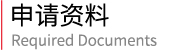 申请资料
Required Documents